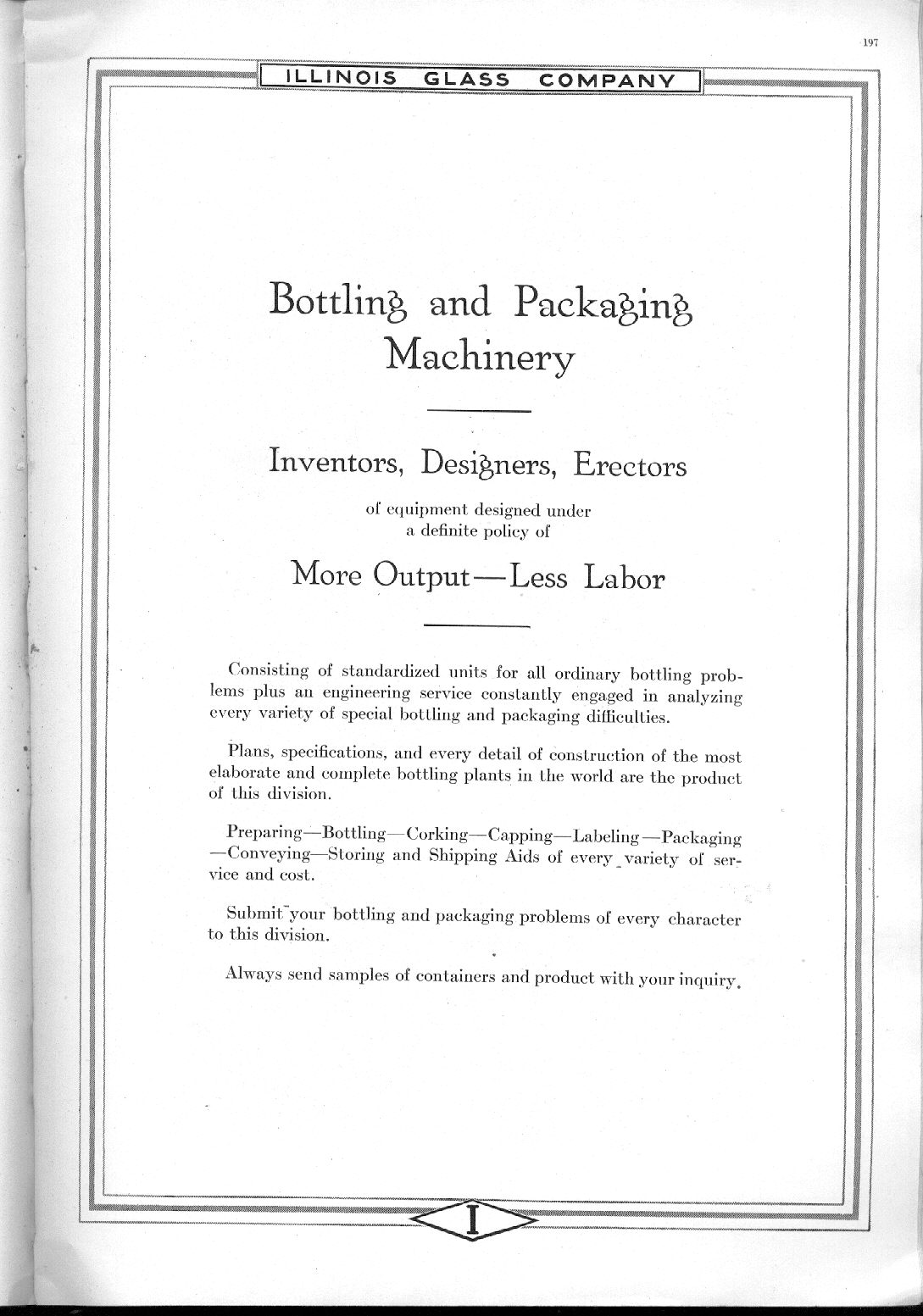 197

ILLINOIS GLASS COMPANY

Bottling and Packaging Machinery

Inventors, Designers, Erectors

of equipment designed under a definite policy of

More Output—Less Labor

Consisting of standardized units for all ordinary bottling problems plus an engineering service constantly engaged in analyzing every variety of special bottling and packaging difficulties.

Plans, specifications, and every detail of construction of the most elaborate and complete bottling plants in the world are the product of this division.

Preparing—Bottling—Corking—Capping—Labeling—Packaging—Conveying—Storing and Shipping Aids of every variety of service and cost.

Submit your bottling and packaging problems of every character to this division.

Always send samples of containers and product with your inquiry.

I